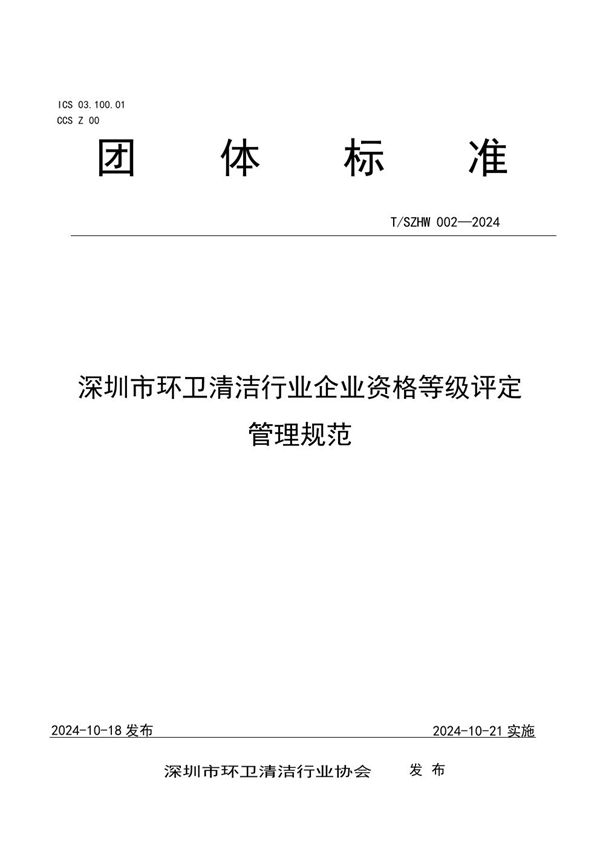 ICS 03.100.01
CCS Z 00

团 体 标 准

T/SZHW 002—2024

深圳市环卫清洁行业企业资格等级评定管理规范

2024-10-18 发布

2024-10-21 实施

深圳市环卫清洁行业协会 发 布